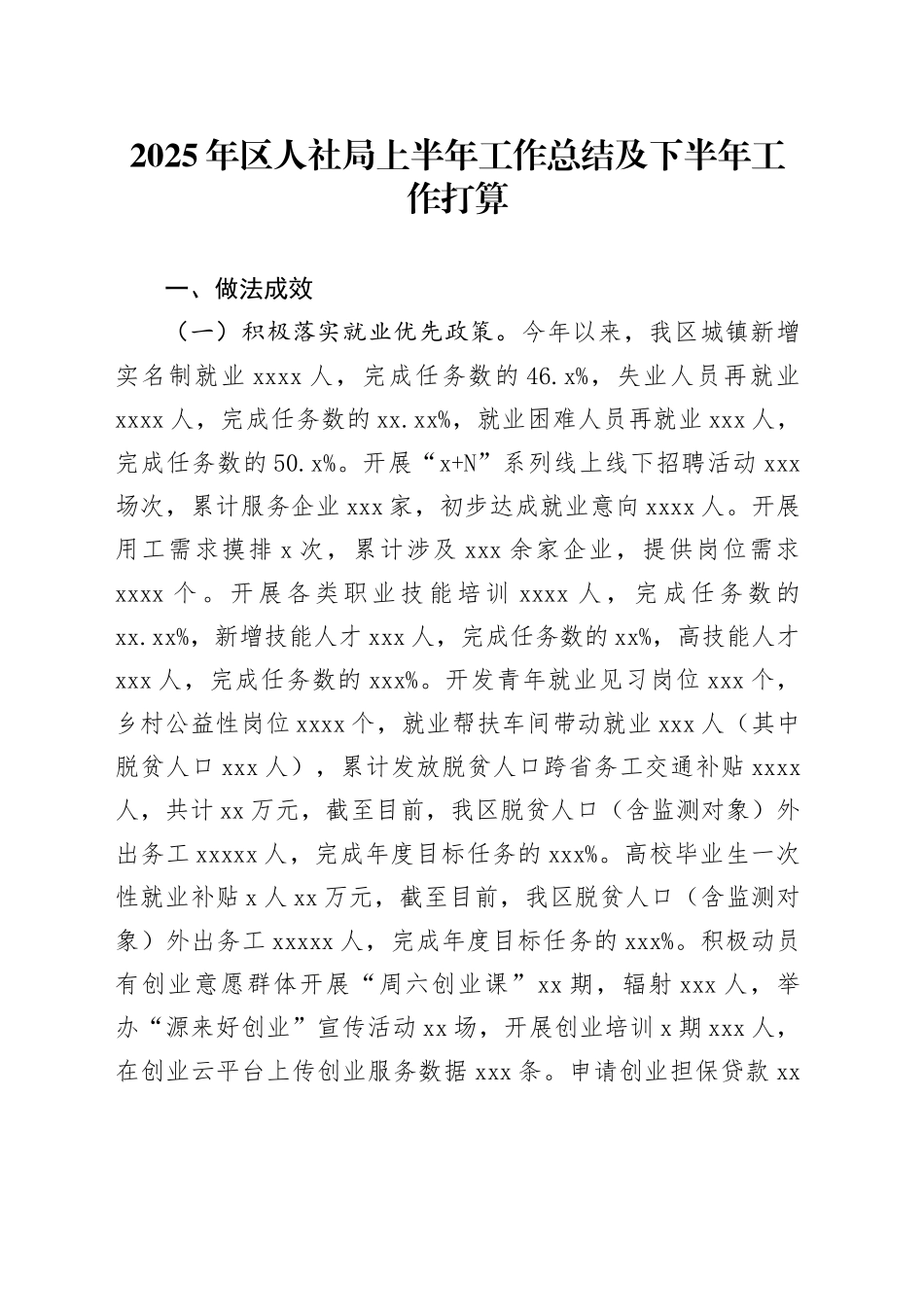 2025年区人社局上半年工作总结及下半年工作打算

一、做法成效

（一）积极落实就业优先政策。今年以来，我区城镇新增实名制就业xxxx人，完成任务数的46.x%，失业人员再就业xxxx人，完成任务数的xx.xx%，就业困难人员再就业xxx人，完成任务数的50.x%。开展“x+N”系列线上线下招聘活动xxx场次，累计服务企业xxx家，初步达成就业意向xxxx人。开展用工需求摸排x次，累计涉及xxx余家企业，提供岗位需求xxxx个。开展各类职业技能培训xxxx人，完成任务数的xx.xx%，新增技能人才xxx人，完成任务数的xx%，高技能人才xxx人，完成任务数的xxx%。开发青年就业见习岗位xxx个，乡村公益性岗位xxxx个，就业帮扶车间带动就业xxx人（其中脱贫人口xxx人），累计发放脱贫人口跨省务工交通补贴xxxx人，共计xx万元，截至目前，我区脱贫人口（含监测对象）外出务工xxxxx人，完成年度目标任务的xxx%。高校毕业生一次性就业补贴x人xx万元，截至目前，我区脱贫人口（含监测对象）外出务工xxxxx人，完成年度目标任务的xxx%。积极动员有创业意愿群体开展“周六创业课”xx期，辐射xxx人，举办“源来好创业”宣传活动xx场，开展创业培训x期xxx人，在创业云平台上传创业服务数据xxx条。申请创业担保贷款xx